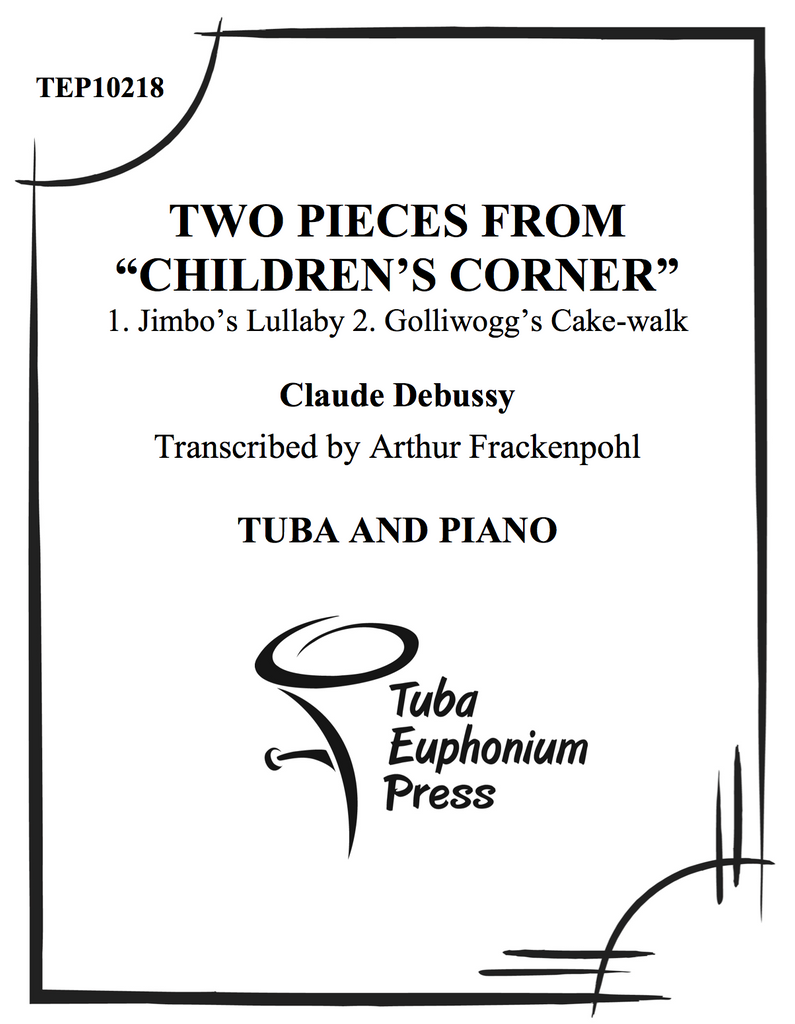 TEP10218

TWO PIECES FROM
"CHILDREN'S CORNER"
1. Jimbo's Lullaby 2. Golliwogg's Cake-walk

Claude Debussy
Transcribed by Arthur Frackenpohl

TUBA AND PIANO

Tuba
Euphonium
Press